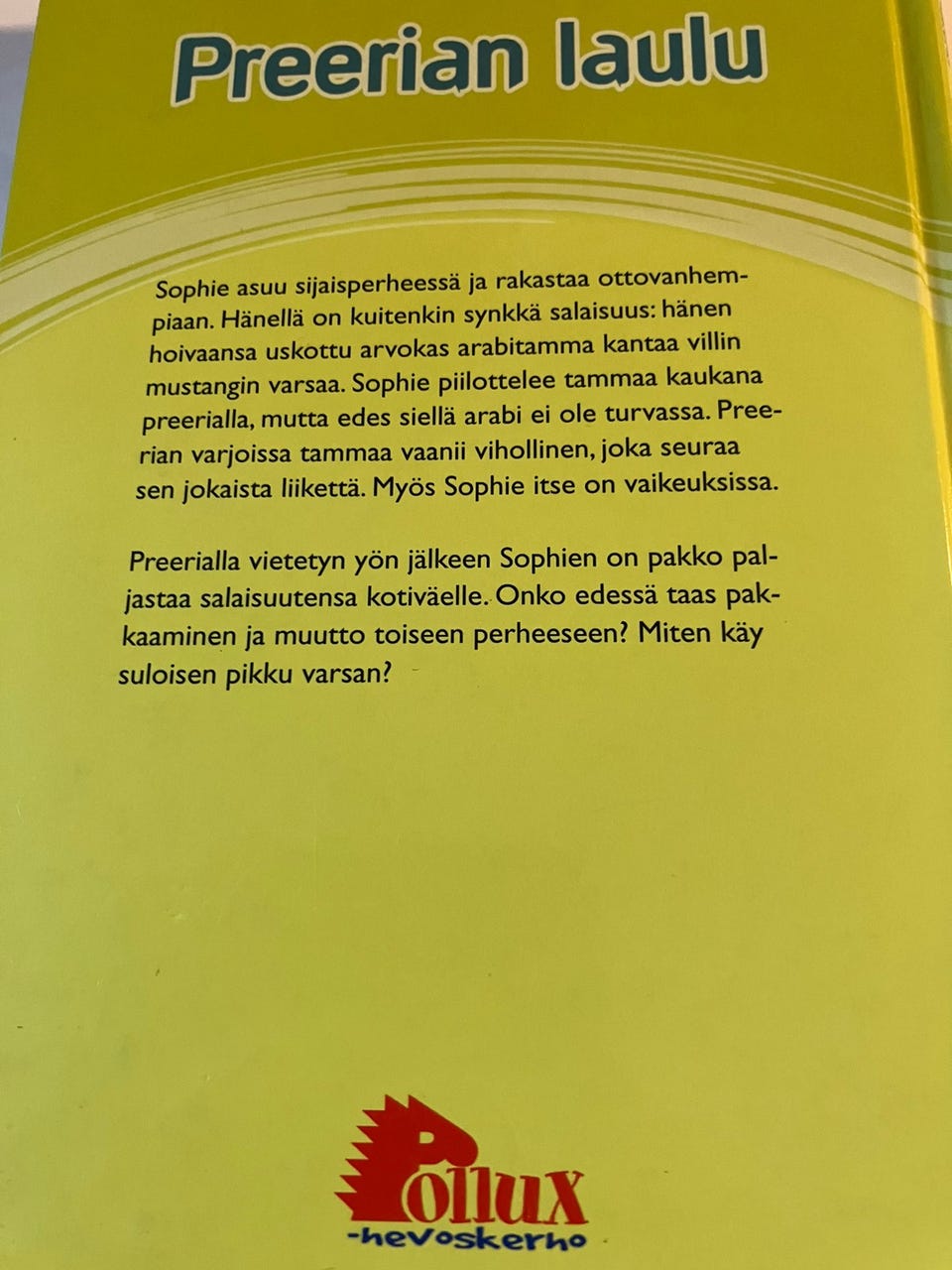 Preerian laulu

Sophie asuu sijaisperheessä ja rakastaa ottovanhempiaan. Hänellä on kuitenkin synkkä salaisuus: hänen hoivaansa uskottu arvokas arabitamma kantaa villin mustangin varsaa. Sophie piilottelee tammaa kaukana preerialla, mutta edes siellä arabi ei ole turvassa. Preerian varjoissa tammaa vaanii vihollinen, joka seuraa sen jokaista liikettä. Myös Sophie itse on vaikeuksissa.

Preerialla vietetyn yön jälkeen Sophien on pakko paljastaa salaisuutensa kotiväelle. Onko edessä taas pakkaaminen ja muutto toiseen perheeseen? Miten käy suloisen pikku varsan?

Pollux
-hevoskerho